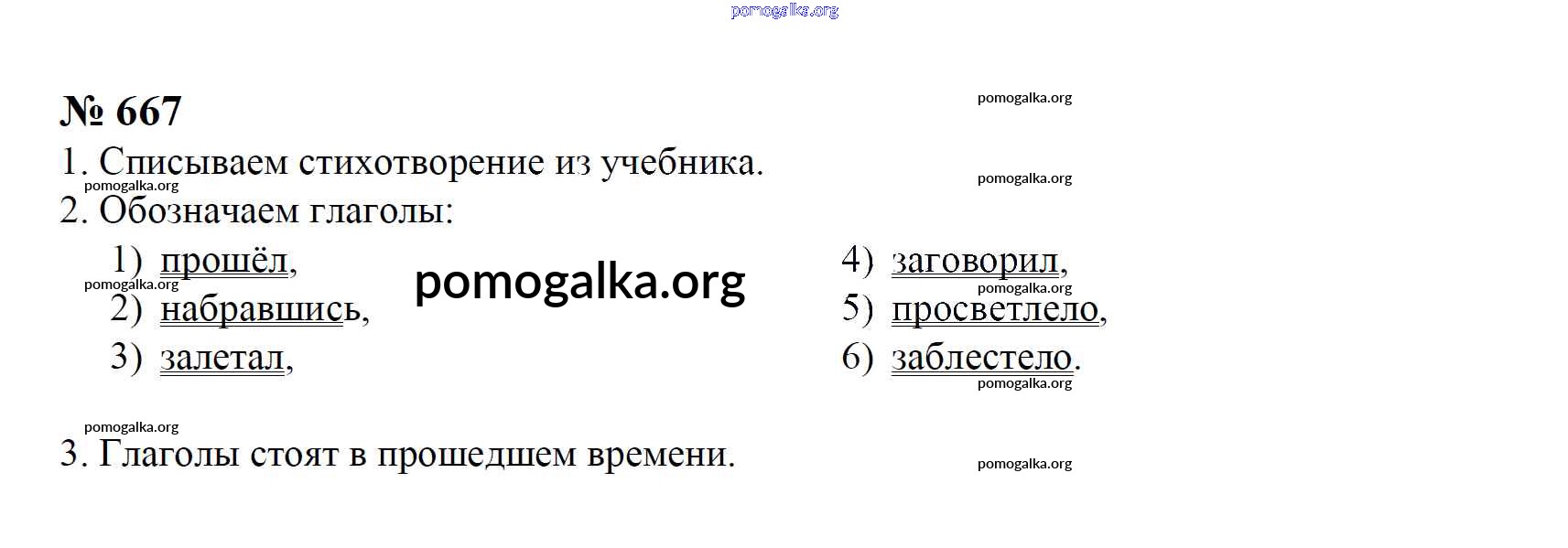 pomogalka.org

№ 667

pomogalka.org

1. Списываем стихотворение из учебника.

pomogalka.org

pomogalka.org

2. Обозначаем глаголы:

1) прошёл,
pomogalka.org
2) набравшись,
3) залетал,

pomogalka.org

4) заговорил,
pomogalka.org
5) просветлело,
6) заблестело.
pomogalka.org

pomogalka.org

3. Глаголы стоят в прошедшем времени.

pomogalka.org